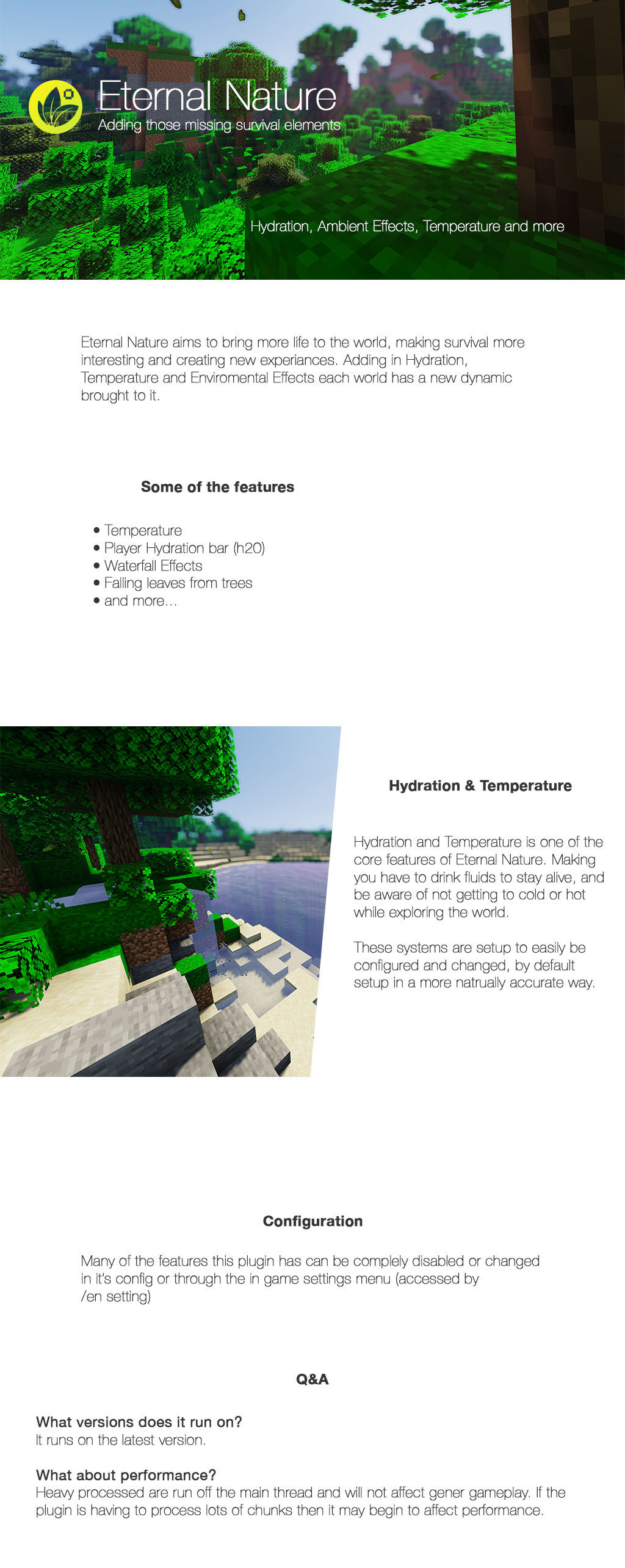 Eternal Nature
Adding those missing survival elements

Hydration, Ambient Effects, Temperature and more

Eternal Nature aims to bring more life to the world, making survival more interesting and creating new experiances. Adding in Hydration, Temperature and Enviromental Effects each world has a new dynamic brought to it.

Some of the features

• Temperature
• Player Hydration bar (h20)
• Waterfall Effects
• Falling leaves from trees
• and more...

Hydration & Temperature

Hydration and Temperature is one of the core features of Eternal Nature. Making you have to drink fluids to stay alive, and be aware of not getting to cold or hot while exploring the world.

These systems are setup to easily be configured and changed, by default setup in a more natrually accurate way.

Configuration

Many of the features this plugin has can be complely disabled or changed in it's config or through the in game settings menu (accessed by /en setting)

Q&A

What versions does it run on?
It runs on the latest version.

What about performance?
Heavy processed are run off the main thread and will not affect gener gameplay. If the plugin is having to process lots of chunks then it may begin to affect performance.